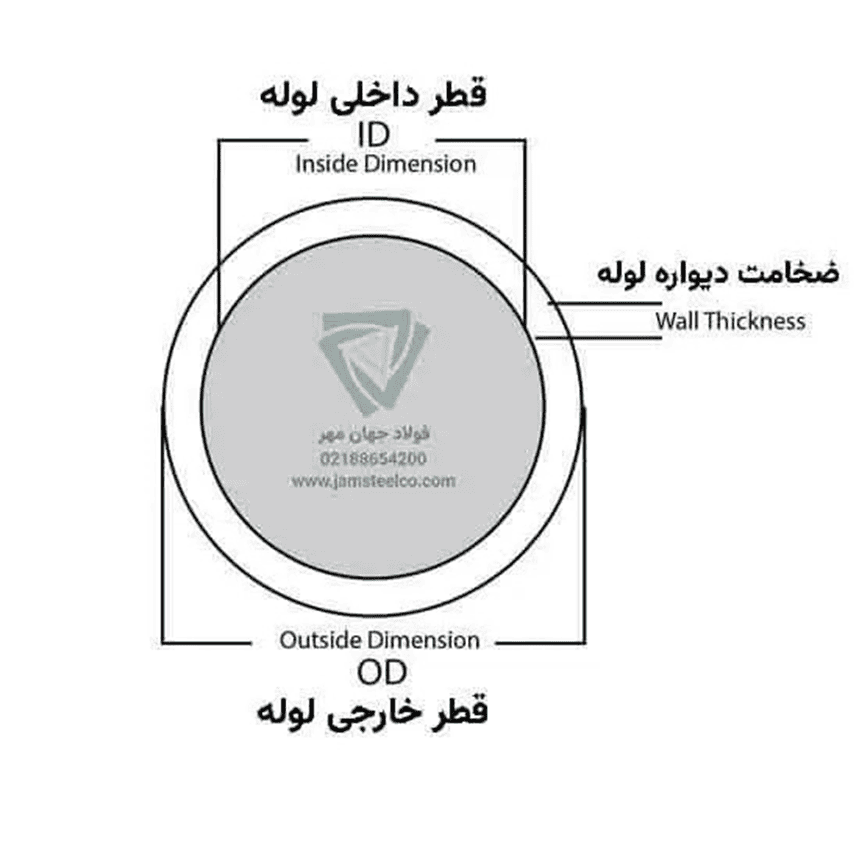 قطر داخلی لوله
ID
Inside Dimension

ضخامت دیواره لوله
Wall Thickness

فولاد جهان مهر
02188654200
www.jamsteelco.com

Outside Dimension
OD
قطر خارجی لوله